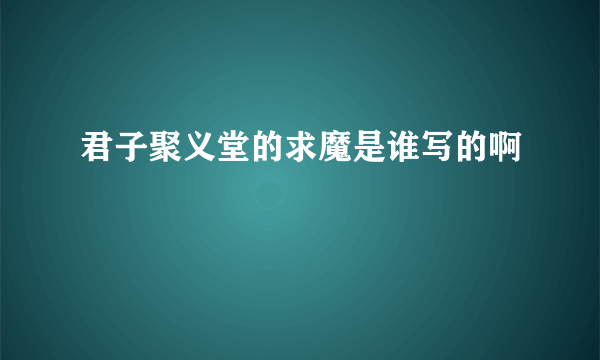 君子聚义堂的求魔是谁写的啊